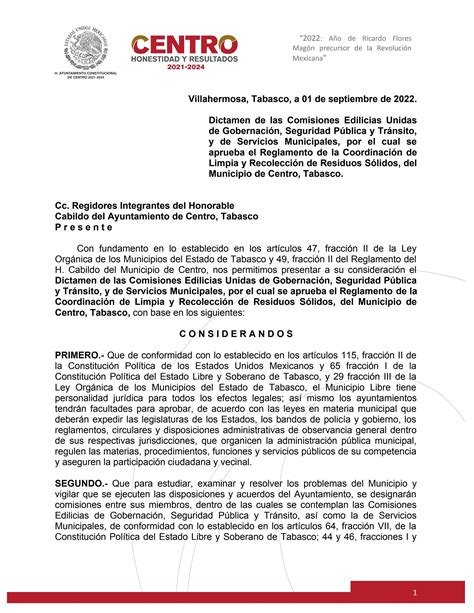 ESTADOS UNIDOS MEXICANOS
H. AYUNTAMIENTO CONSTITUCIONAL DE CENTRO 2021-2024

CENTRO
HONESTIDAD Y RESULTADOS
2021-2024

"2022: Año de Ricardo Flores Magón precursor de la Revolución Mexicana"

Villahermosa, Tabasco, a 01 de septiembre de 2022.

Dictamen de las Comisiones Edilicias Unidas de Gobernación, Seguridad Pública y Tránsito, y de Servicios Municipales, por el cual se aprueba el Reglamento de la Coordinación de Limpia y Recolección de Residuos Sólidos, del Municipio de Centro, Tabasco.

Cc. Regidores Integrantes del Honorable Cabildo del Ayuntamiento de Centro, Tabasco
P r e s e n t e

Con fundamento en lo establecido en los artículos 47, fracción II de la Ley Orgánica de los Municipios del Estado de Tabasco y 49, fracción II del Reglamento del H. Cabildo del Municipio de Centro, nos permitimos presentar a su consideración el Dictamen de las Comisiones Edilicias Unidas de Gobernación, Seguridad Pública y Tránsito, y de Servicios Municipales, por el cual se aprueba el Reglamento de la Coordinación de Limpia y Recolección de Residuos Sólidos, del Municipio de Centro, Tabasco, con base en los siguientes:

C O N S I D E R A N D O S

PRIMERO.- Que de conformidad con lo establecido en los artículos 115, fracción II de la Constitución Política de los Estados Unidos Mexicanos y 65 fracción I de la Constitución Política del Estado Libre y Soberano de Tabasco, y 29 fracción III de la Ley Orgánica de los Municipios del Estado de Tabasco, el Municipio Libre tiene personalidad jurídica para todos los efectos legales; así mismo los ayuntamientos tendrán facultades para aprobar, de acuerdo con las leyes en materia municipal que deberán expedir las legislaturas de los Estados, los bandos de policía y gobierno, los reglamentos, circulares y disposiciones administrativas de observancia general dentro de sus respectivas jurisdicciones, que organicen la administración pública municipal, regulen las materias, procedimientos, funciones y servicios públicos de su competencia y aseguren la participación ciudadana y vecinal.

SEGUNDO.- Que para estudiar, examinar y resolver los problemas del Municipio y vigilar que se ejecuten las disposiciones y acuerdos del Ayuntamiento, se designarán comisiones entre sus miembros, dentro de las cuales se contemplan las Comisiones Edilicias de Gobernación, Seguridad Pública y Tránsito, así como la de Servicios Municipales, de conformidad con lo establecido en los artículos 64, fracción VII, de la Constitución Política del Estado Libre y Soberano de Tabasco; 44 y 46, fracciones I y

1